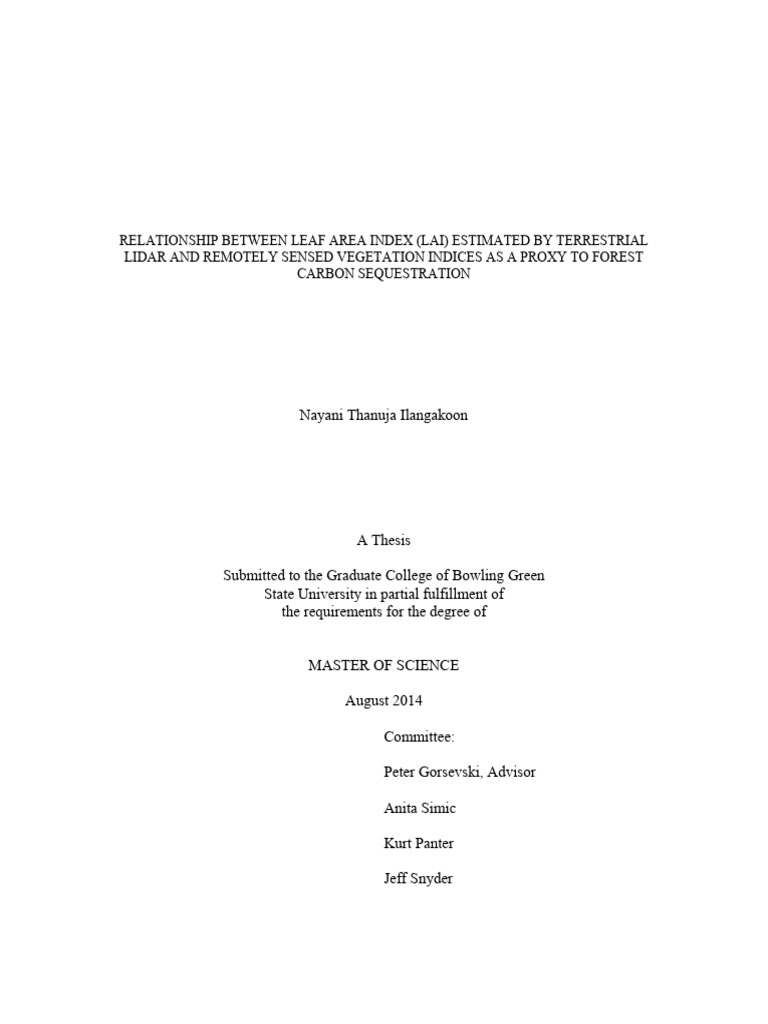 RELATIONSHIP BETWEEN LEAF AREA INDEX (LAI) ESTIMATED BY TERRESTRIAL LIDAR AND REMOTELY SENSED VEGETATION INDICES AS A PROXY TO FOREST CARBON SEQUESTRATION

Nayani Thanuja Ilangakoon

A Thesis

Submitted to the Graduate College of Bowling Green State University in partial fulfillment of the requirements for the degree of

MASTER OF SCIENCE

August 2014

Committee:

Peter Gorsevski, Advisor

Anita Simic

Kurt Panter

Jeff Snyder